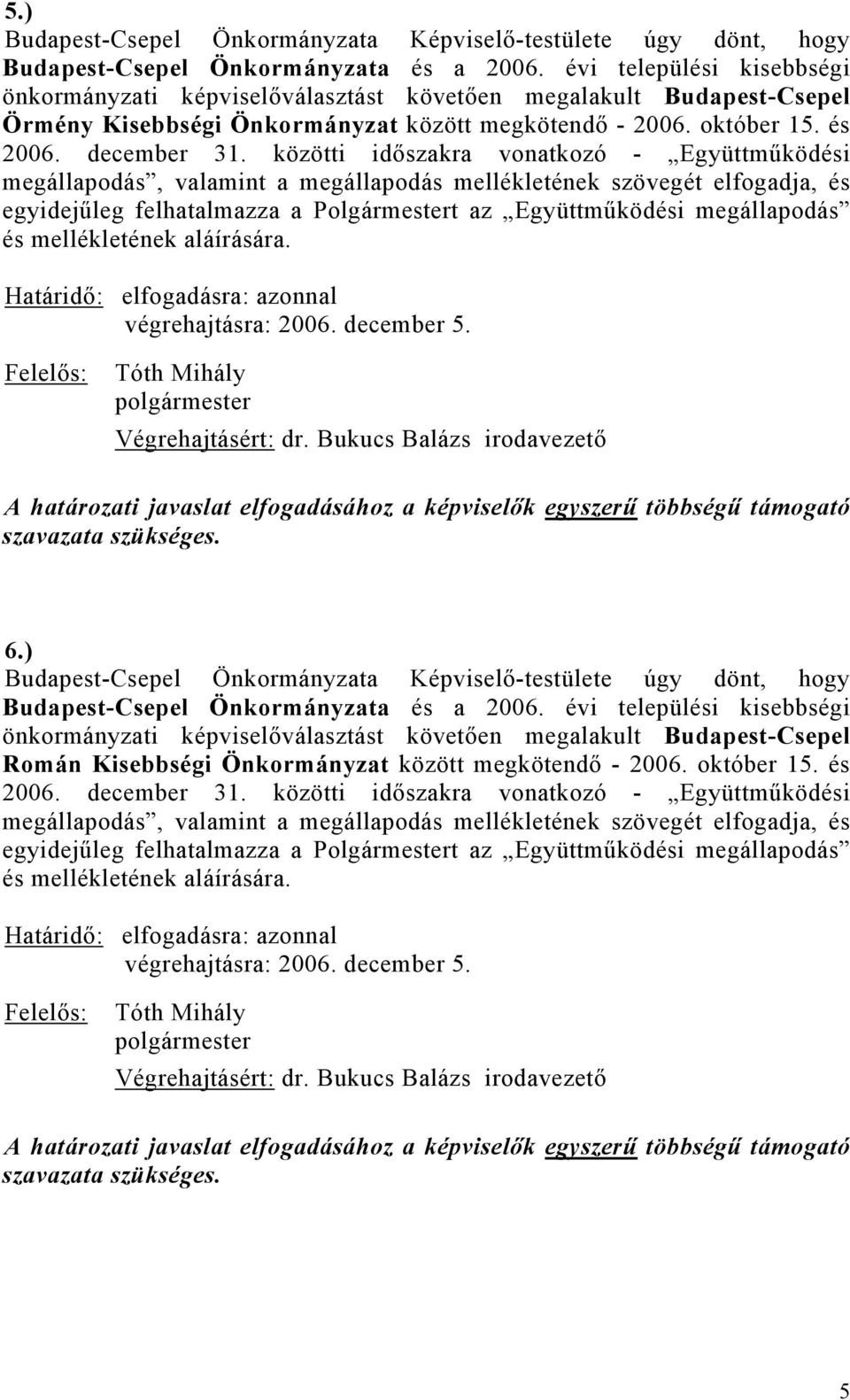 5.)
Budapest-Csepel Önkormányzata Képviselő-testülete úgy dönt, hogy Budapest-Csepel Önkormányzata és a 2006. évi települési kisebbségi önkormányzati képviselőválasztást követően megalakult Budapest-Csepel Örmény Kisebbségi Önkormányzat között megkötendő - 2006. október 15. és 2006. december 31. közötti időszakra vonatkozó - „Együttműködési megállapodás”, valamint a megállapodás mellékletének szövegét elfogadja, és egyidejűleg felhatalmazza a Polgármestert az „Együttműködési megállapodás” és mellékletének aláírására.

Határidő: elfogadásra: azonnal
végrehajtásra: 2006. december 5.

Felelős: Tóth Mihály
polgármester
Végrehajtásért: dr. Bukucs Balázs irodavezető

A határozati javaslat elfogadásához a képviselők egyszerű többségű támogató szavazata szükséges.

6.)
Budapest-Csepel Önkormányzata Képviselő-testülete úgy dönt, hogy Budapest-Csepel Önkormányzata és a 2006. évi települési kisebbségi önkormányzati képviselőválasztást követően megalakult Budapest-Csepel Román Kisebbségi Önkormányzat között megkötendő - 2006. október 15. és 2006. december 31. közötti időszakra vonatkozó - „Együttműködési megállapodás”, valamint a megállapodás mellékletének szövegét elfogadja, és egyidejűleg felhatalmazza a Polgármestert az „Együttműködési megállapodás” és mellékletének aláírására.

Határidő: elfogadásra: azonnal
végrehajtásra: 2006. december 5.

Felelős: Tóth Mihály
polgármester
Végrehajtásért: dr. Bukucs Balázs irodavezető

A határozati javaslat elfogadásához a képviselők egyszerű többségű támogató szavazata szükséges.

5